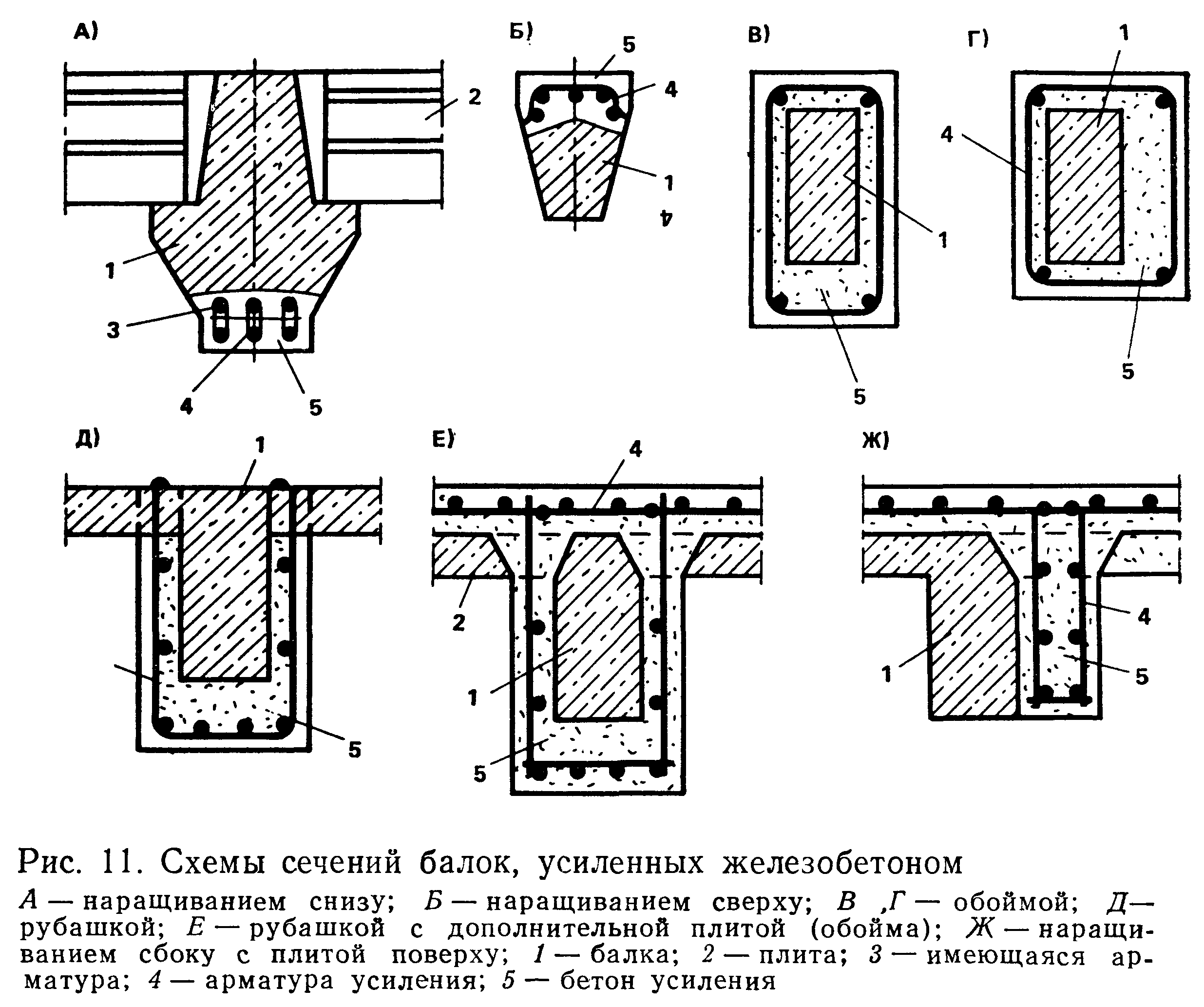 А)

2

1

3

4

5

Б)

5

4

1

4

В)

1

5

Г)

1

4

5

Д)

1

5

Е)

4

2

1

5

Ж)

4

1

5

Рис. 11. Схемы сечений балок, усиленных железобетоном

А — наращиванием снизу; Б — наращиванием сверху; В ,Г — обоймой; Д— рубашкой; Е — рубашкой с дополнительной плитой (обойма); Ж — наращиванием сбоку с плитой поверху; 1 — балка; 2 — плита; 3 — имеющаяся арматура; 4 — арматура усиления; 5 — бетон усиления